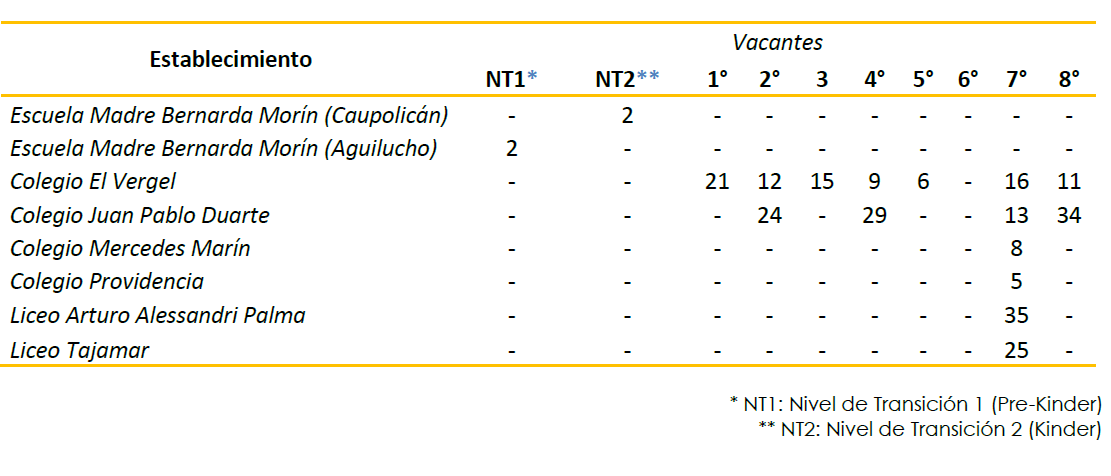 | Establecimiento | Vacantes | | | | | | | | | |
|---|---|---|---|---|---|---|---|---|---|---|
| | NT1* | NT2** | 1° | 2° | 3 | 4° | 5° | 6° | 7° | 8° |
| Escuela Madre Bernarda Morín (Caupolicán) | - | 2 | - | - | - | - | - | - | - | - |
| Escuela Madre Bernarda Morín (Aguilucho) | 2 | - | - | - | - | - | - | - | - | - |
| Colegio El Vergel | - | - | 21 | 12 | 15 | 9 | 6 | - | 16 | 11 |
| Colegio Juan Pablo Duarte | - | - | - | 24 | - | 29 | - | - | 13 | 34 |
| Colegio Mercedes Marín | - | - | - | - | - | - | - | - | 8 | - |
| Colegio Providencia | - | - | - | - | - | - | - | - | 5 | - |
| Liceo Arturo Alessandri Palma | - | - | - | - | - | - | - | - | 35 | - |
| Liceo Tajamar | - | - | - | - | - | - | - | - | 25 | - |

* NT1: Nivel de Transición 1 (Pre-Kinder)
** NT2: Nivel de Transición 2 (Kinder)